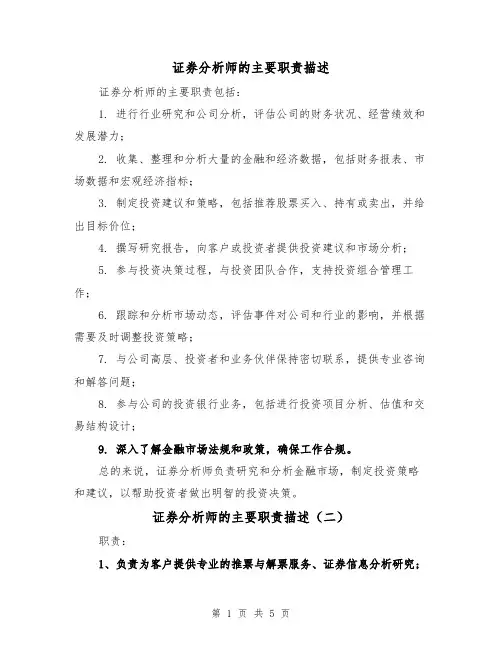 证券分析师的主要职责描述

证券分析师的主要职责包括：

1. 进行行业研究和公司分析，评估公司的财务状况、经营绩效和发展潜力；

2. 收集、整理和分析大量的金融和经济数据，包括财务报表、市场数据和宏观经济指标；

3. 制定投资建议和策略，包括推荐股票买入、持有或卖出，并给出目标价位；

4. 撰写研究报告，向客户或投资者提供投资建议和市场分析；

5. 参与投资决策过程，与投资团队合作，支持投资组合管理工作；

6. 跟踪和分析市场动态，评估事件对公司和行业的影响，并根据需要及时调整投资策略；

7. 与公司高层、投资者和业务伙伴保持密切联系，提供专业咨询和解答问题；

8. 参与公司的投资银行业务，包括进行投资项目分析、估值和交易结构设计；

9. 深入了解金融市场法规和政策，确保工作合规。

总的来说，证券分析师负责研究和分析金融市场，制定投资策略和建议，以帮助投资者做出明智的投资决策。

证券分析师的主要职责描述（二）

职责：

1、负责为客户提供专业的推票与解票服务、证券信息分析研究；

第 1 页 共 5 页